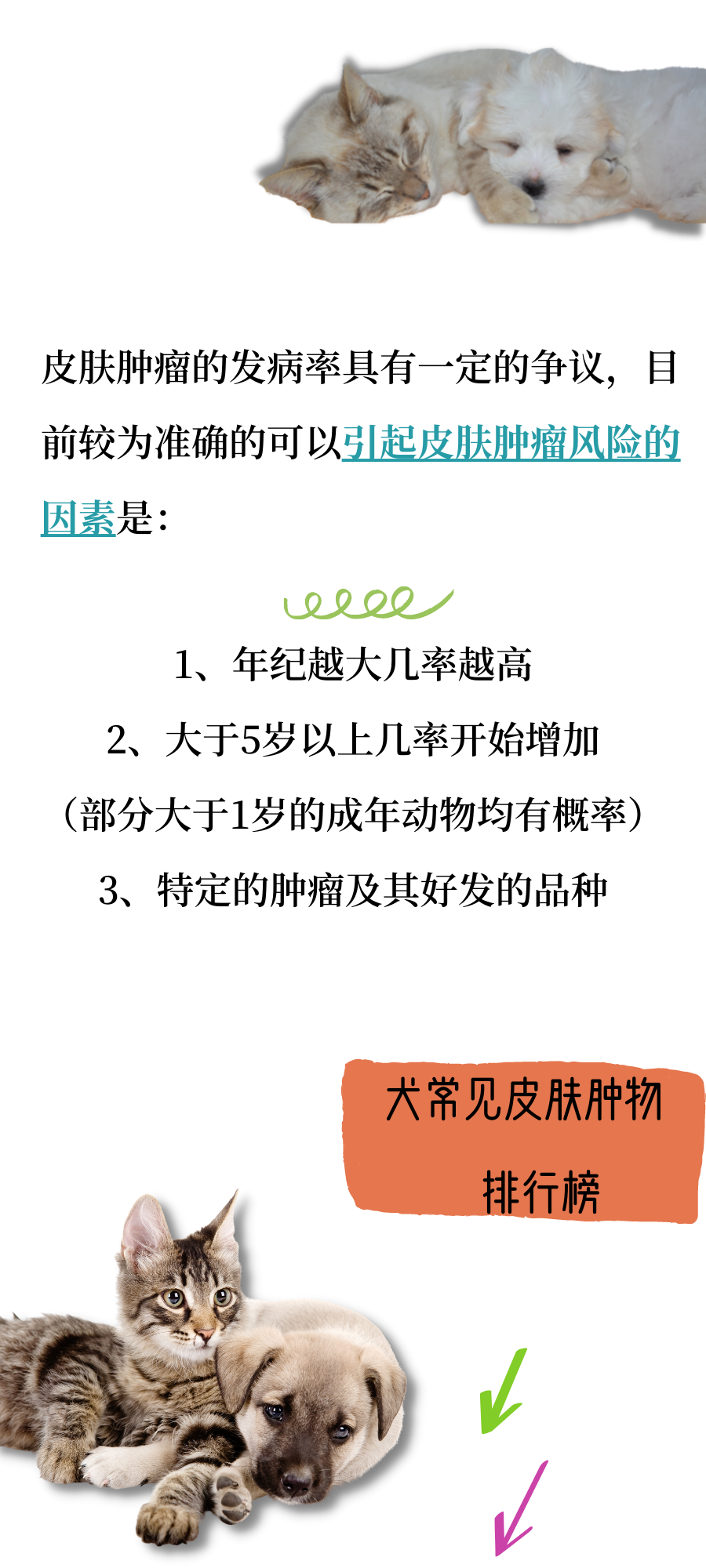 皮肤肿瘤的发病率具有一定的争议，目前较为准确的可以引起皮肤肿瘤风险的因素是：

1、年纪越大几率越高

2、大于5岁以上几率开始增加

（部分大于1岁的成年动物均有概率）

3、特定的肿瘤及其好发的品种

犬常见皮肤肿物

排行榜